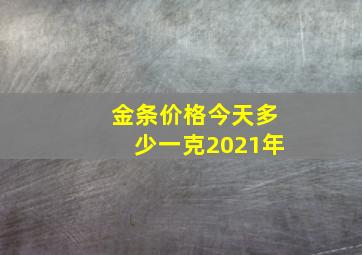 金条价格今天多少一克2021年